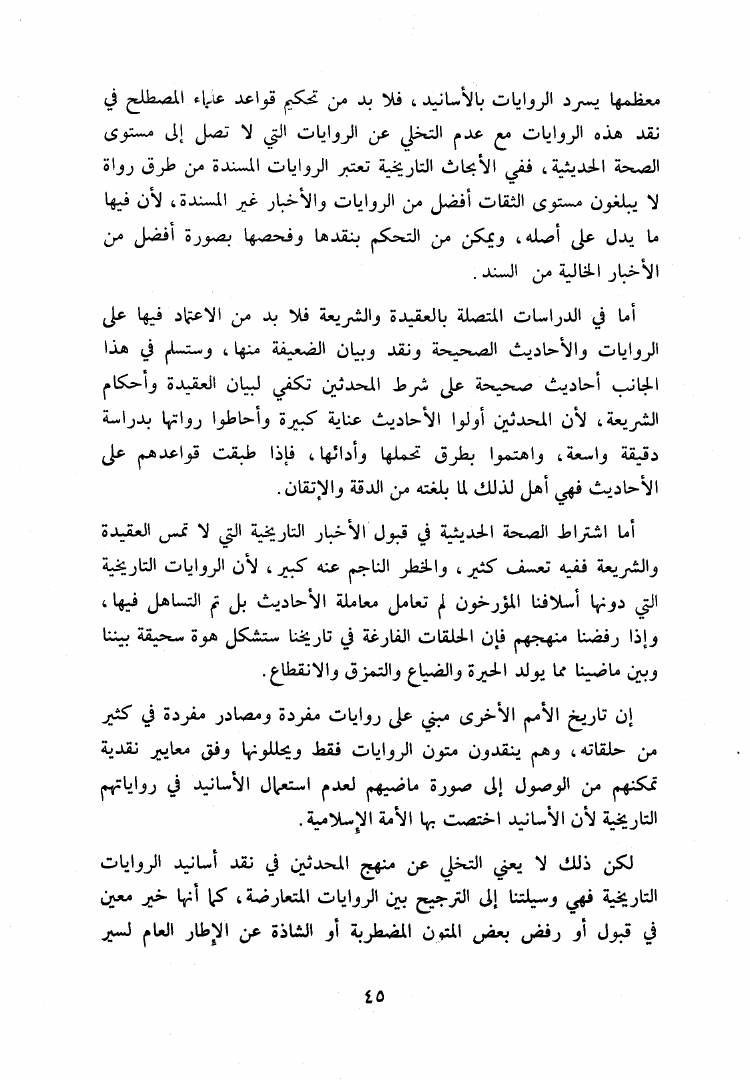 معظمها يسرد الروايات بالأسانيد، فلا بد من تحكيم قواعد علماء المصطلح في نقد هذه الروايات مع عدم التخلي عن الروايات التي لا تصل إلى مستوى الصحة الحديثية، ففي الأبحاث التاريخية تعتبر الروايات المسندة من طرق رواة لا يبلغون مستوى الثقات أفضل من الروايات والأخبار غير المسندة، لأن فيها ما يدل على أصله، ويمكن من التحكم بنقدها وفحصها بصورة أفضل من الأخبار الخالية من السند.

أما في الدراسات المتصلة بالعقيدة والشريعة فلا بد من الاعتماد فيها على الروايات والأحاديث الصحيحة ونقد وبيان الضعيفة منها، وستسلم في هذا الجانب أحاديث صحيحة على شرط المحدثين تكفي لبيان العقيدة وأحكام الشريعة، لأن المحدثين أولوا الأحاديث عناية كبيرة وأحاطوا رواتها بدراسة دقيقة واسعة، واهتموا بطرق تحملها وأدائها، فإذا طبقت قواعدهم على الأحاديث فهي أهل لذلك لما بلغته من الدقة والإتقان.

أما اشتراط الصحة الحديثية في قبول الأخبار التاريخية التي لا تمس العقيدة والشريعة ففيه تعسف كثير، والخطر الناجم عنه كبير، لأن الروايات التاريخية التي دونها أسلافنا المؤرخون لم تعامل معاملة الأحاديث بل تم التساهل فيها، وإذا رفضنا منهجهم فإن الحلقات الفارغة في تاريخنا ستشكل هوة سحيقة بيننا وبين ماضينا مما يولد الحيرة والضياع والتمزق والانقطاع.

إن تاريخ الأمم الأخرى مبني على روايات مفردة ومصادر مفردة في كثير من حلقاته، وهم ينقدون متون الروايات فقط ويحللونها وفق معايير نقدية تمكنهم من الوصول إلى صورة ماضيهم لعدم استعمال الأسانيد في رواياتهم التاريخية لأن الأسانيد اختصت بها الأمة الإسلامية.

لكن ذلك لا يعني التخلي عن منهج المحدثين في نقد أسانيد الروايات التاريخية فهي وسيلتنا إلى الترجيح بين الروايات المتعارضة، كما أنها خير معين في قبول أو رفض بعض المتون المضطربة أو الشاذة عن الإطار العام لسير

٤٥